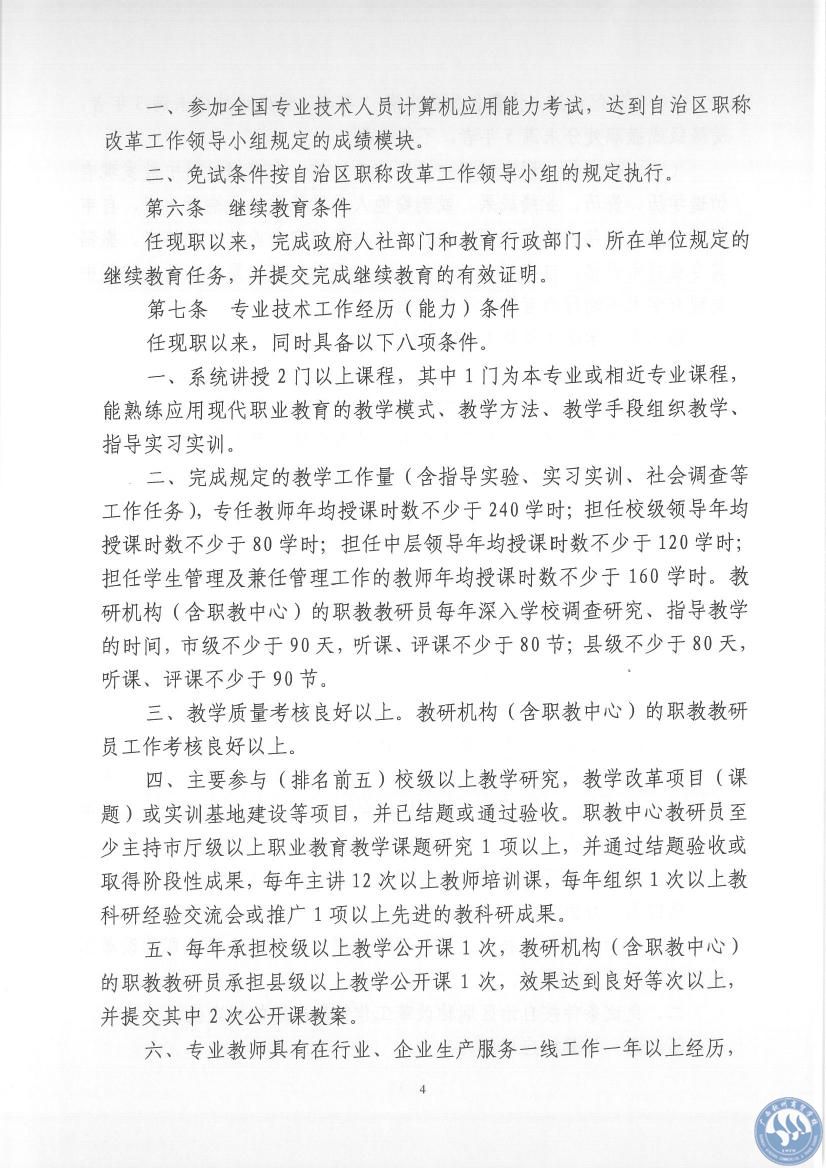 一、参加全国专业技术人员计算机应用能力考试，达到自治区职称改革工作领导小组规定的成绩模块。

二、免试条件按自治区职称改革工作领导小组的规定执行。

第六条　继续教育条件

任现职以来，完成政府人社部门和教育行政部门、所在单位规定的继续教育任务，并提交完成继续教育的有效证明。

第七条　专业技术工作经历（能力）条件

任现职以来，同时具备以下八项条件。

一、系统讲授2门以上课程，其中1门为本专业或相近专业课程，能熟练应用现代职业教育的教学模式、教学方法、教学手段组织教学、指导实习实训。

二、完成规定的教学工作量（含指导实验、实习实训、社会调查等工作任务），专任教师年均授课时数不少于240学时；担任校级领导年均授课时数不少于80学时；担任中层领导年均授课时数不少于120学时；担任学生管理及兼任管理工作的教师年均授课时数不少于160学时。教研机构（含职教中心）的职教教研员每年深入学校调查研究、指导教学的时间，市级不少于90天，听课、评课不少于80节；县级不少于80天，听课、评课不少于90节。

三、教学质量考核良好以上。教研机构（含职教中心）的职教教研员工作考核良好以上。

四、主要参与（排名前五）校级以上教学研究，教学改革项目（课题）或实训基地建设等项目，并已结题或通过验收。职教中心教研员至少主持市厅级以上职业教育教学课题研究1项以上，并通过结题验收或取得阶段性成果，每年主讲12次以上教师培训课，每年组织1次以上教科研经验交流会或推广1项以上先进的教科研成果。

五、每年承担校级以上教学公开课1次，教研机构（含职教中心）的职教教研员承担县级以上教学公开课1次，效果达到良好等次以上，并提交其中2次公开课教案。

六、专业教师具有在行业、企业生产服务一线工作一年以上经历，

4